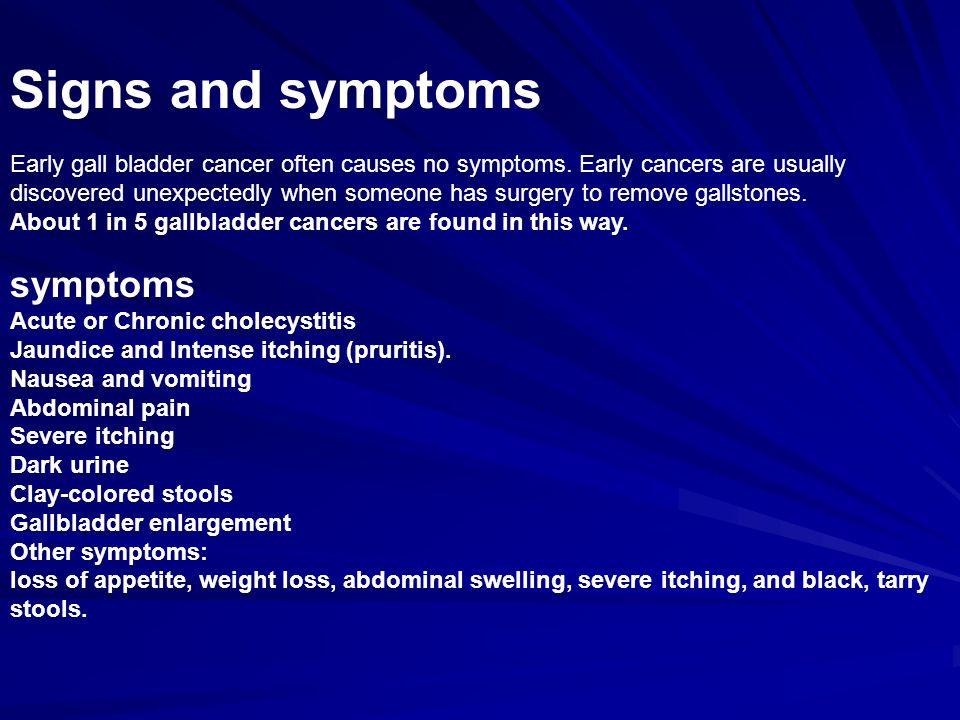 Signs and symptoms

Early gall bladder cancer often causes no symptoms. Early cancers are usually discovered unexpectedly when someone has surgery to remove gallstones.
About 1 in 5 gallbladder cancers are found in this way.

symptoms
Acute or Chronic cholecystitis
Jaundice and Intense itching (pruritis).
Nausea and vomiting
Abdominal pain
Severe itching
Dark urine
Clay-colored stools
Gallbladder enlargement
Other symptoms:
loss of appetite, weight loss, abdominal swelling, severe itching, and black, tarry stools.